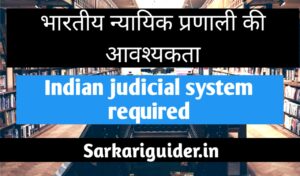 भारतीय न्यायिक प्रणाली की आवश्यकता

Indian judicial system required

Sarkariguider.in